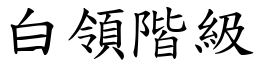 白領階級